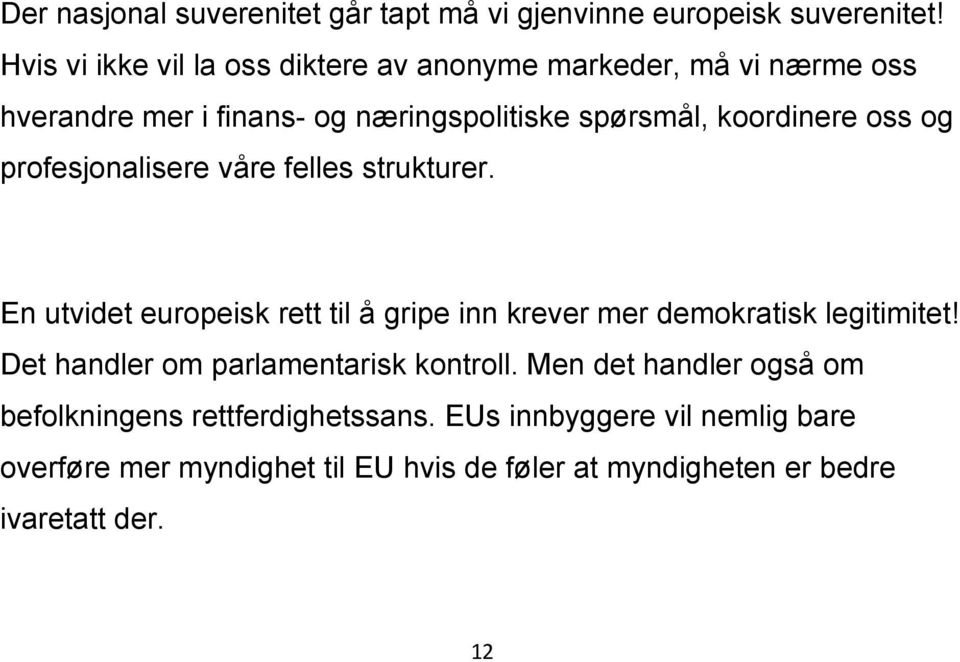 Der nasjonal suverenitet går tapt må vi gjenvinne europeisk suverenitet! Hvis vi ikke vil la oss diktere av anonyme markeder, må vi nærme oss hverandre mer i finans- og næringspolitiske spørsmål, koordinere oss og profesjonalisere våre felles strukturer.

En utvidet europeisk rett til å gripe inn krever mer demokratisk legitimitet! Det handler om parlamentarisk kontroll. Men det handler også om befolkningens rettferdighetssans. EUs innbyggere vil nemlig bare overføre mer myndighet til EU hvis de føler at myndigheten er bedre ivaretatt der.

12